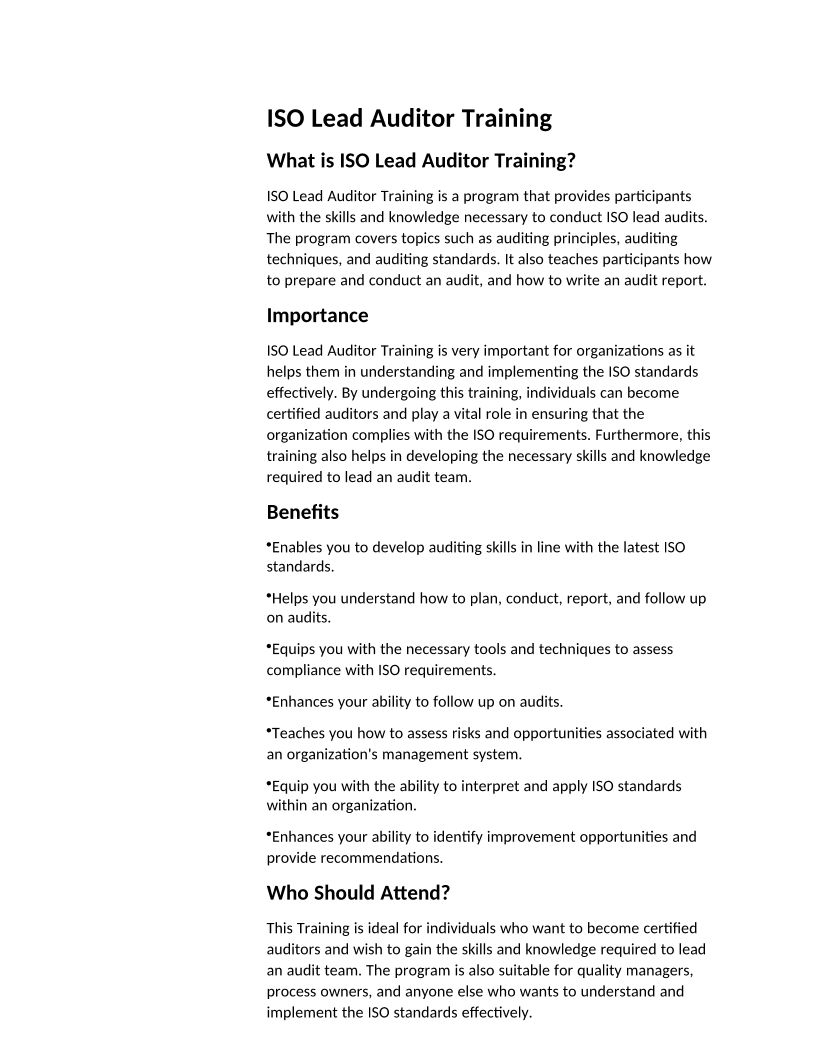 ISO Lead Auditor Training

What is ISO Lead Auditor Training?

ISO Lead Auditor Training is a program that provides participants with the skills and knowledge necessary to conduct ISO lead audits. The program covers topics such as auditing principles, auditing techniques, and auditing standards. It also teaches participants how to prepare and conduct an audit, and how to write an audit report.

Importance

ISO Lead Auditor Training is very important for organizations as it helps them in understanding and implementing the ISO standards effectively. By undergoing this training, individuals can become certified auditors and play a vital role in ensuring that the organization complies with the ISO requirements. Furthermore, this training also helps in developing the necessary skills and knowledge required to lead an audit team.

Benefits

•Enables you to develop auditing skills in line with the latest ISO standards.

•Helps you understand how to plan, conduct, report, and follow up on audits.

•Equips you with the necessary tools and techniques to assess compliance with ISO requirements.

•Enhances your ability to follow up on audits.

•Teaches you how to assess risks and opportunities associated with an organization's management system.

•Equip you with the ability to interpret and apply ISO standards within an organization.

•Enhances your ability to identify improvement opportunities and provide recommendations.

Who Should Attend?

This Training is ideal for individuals who want to become certified auditors and wish to gain the skills and knowledge required to lead an audit team. The program is also suitable for quality managers, process owners, and anyone else who wants to understand and implement the ISO standards effectively.